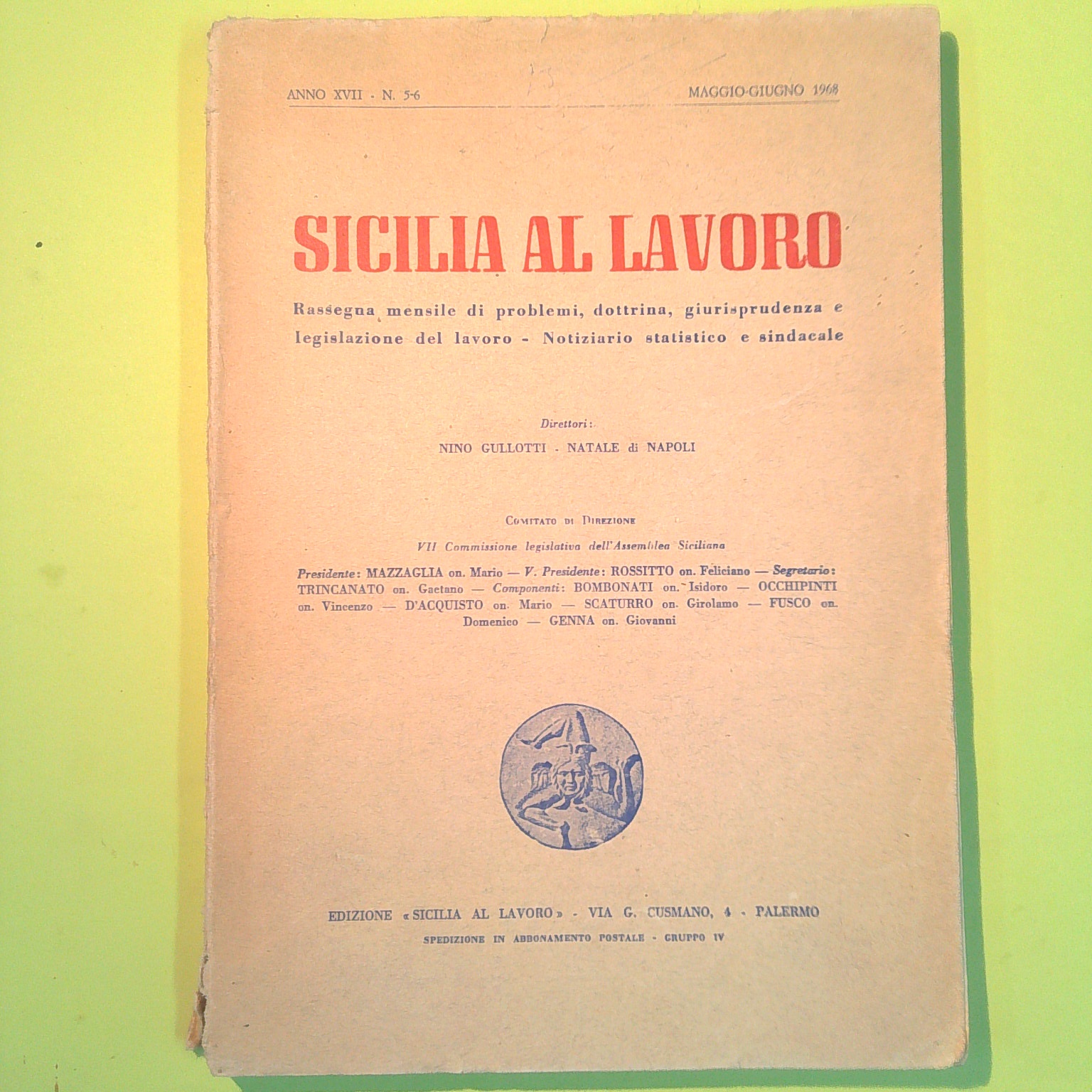 ANNO XVII - N. 5-6 MAGGIO-GIUGNO 1968

SICILIA AL LAVORO

Rassegna mensile di problemi, dottrina, giurisprudenza e legislazione del lavoro - Notiziario statistico e sindacale

Direttori:
NINO GULLOTTI - NATALE di NAPOLI

COMITATO DI DIREZIONE
VII Commissione legislativa dell'Assemblea Siciliana

Presidente: MAZZAGLIA on. Mario — V. Presidente: ROSSITTO on. Feliciano — Segretario: TRINCANATO on. Gaetano — Componenti: BOMBONATI on. Isidoro — OCCHIPINTI on. Vincenzo — D'ACQUISTO on. Mario — SCATURRO on. Girolamo — FUSCO on. Domenico — GENNA on. Giovanni

EDIZIONE «SICILIA AL LAVORO» - VIA G. CUSMANO, 4 - PALERMO
SPEDIZIONE IN ABBONAMENTO POSTALE - GRUPPO IV